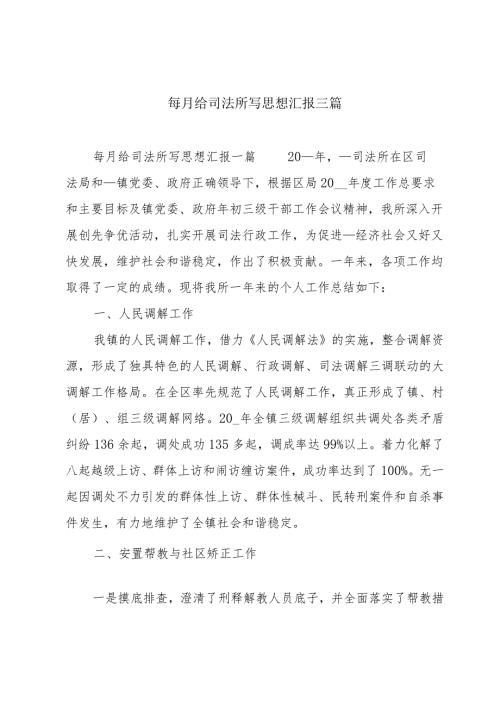 每月给司法所写思想汇报三篇

每月给司法所写思想汇报一篇　　20—年，—司法所在区司法局和—镇党委、政府正确领导下，根据区局20__年度工作总要求和主要目标及镇党委、政府年初三级干部工作会议精神，我所深入开展创先争优活动，扎实开展司法行政工作，为促进—经济社会又好又快发展，维护社会和谐稳定，作出了积极贡献。一年来，各项工作均取得了一定的成绩。现将我所一年来的个人工作总结如下：

一、人民调解工作

我镇的人民调解工作，借力《人民调解法》的实施，整合调解资源，形成了独具特色的人民调解、行政调解、司法调解三调联动的大调解工作格局。在全区率先规范了人民调解工作，真正形成了镇、村（居）、组三级调解网络。20_年全镇三级调解组织共调处各类矛盾纠纷136余起，调处成功135多起，调成率达99%以上。着力化解了八起越级上访、群体上访和闹访缠访案件，成功率达到了100%。无一起因调处不力引发的群体性上访、群体性械斗、民转刑案件和自杀事件发生，有力地维护了全镇社会和谐稳定。

二、安置帮教与社区矫正工作

一是摸底排查，澄清了刑释解教人员底子，并全面落实了帮教措